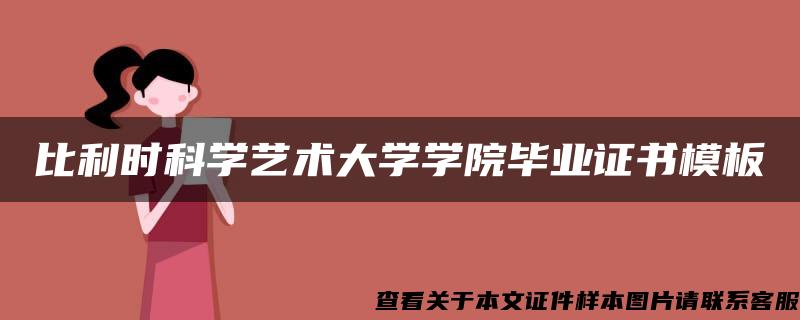 比利时科学艺术大学学院毕业证书模板

查看关于本文证件样本图片请联系客服